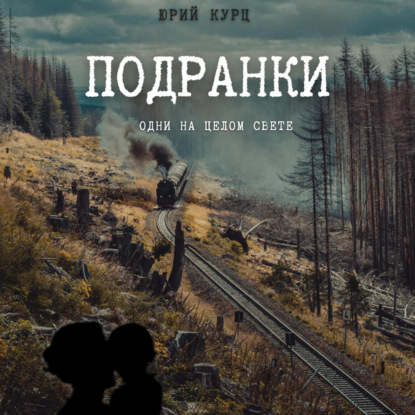 ЮРИЙ КУРЦ

ПОДРАНКИ

ОДНИ НА ЦЕЛОМ СВЕТЕ

4